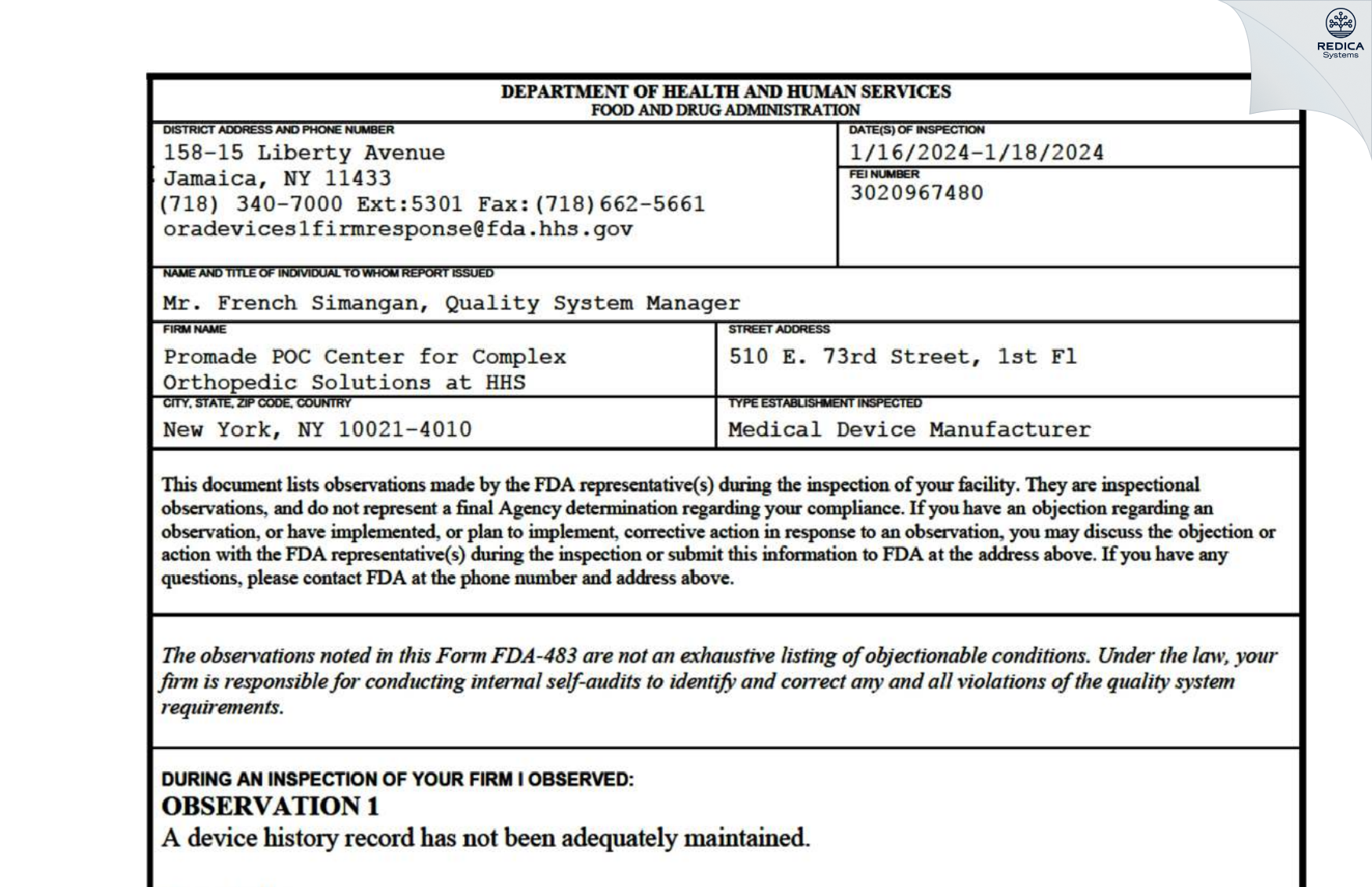 REDICA
Systems

DEPARTMENT OF HEALTH AND HUMAN SERVICES
FOOD AND DRUG ADMINISTRATION

DISTRICT ADDRESS AND PHONE NUMBER
158-15 Liberty Avenue
Jamaica, NY 11433
(718) 340-7000 Ext:5301 Fax:(718)662-5661
oradevices1firmresponse@fda.hhs.gov

DATE(S) OF INSPECTION
1/16/2024-1/18/2024

FEI NUMBER
3020967480

NAME AND TITLE OF INDIVIDUAL TO WHOM REPORT ISSUED
Mr. French Simangan, Quality System Manager

FIRM NAME
Promade POC Center for Complex Orthopedic Solutions at HHS

STREET ADDRESS
510 E. 73rd Street, 1st Fl

CITY, STATE, ZIP CODE, COUNTRY
New York, NY 10021-4010

TYPE ESTABLISHMENT INSPECTED
Medical Device Manufacturer

This document lists observations made by the FDA representative(s) during the inspection of your facility. They are inspectional observations, and do not represent a final Agency determination regarding your compliance. If you have an objection regarding an observation, or have implemented, or plan to implement, corrective action in response to an observation, you may discuss the objection or action with the FDA representative(s) during the inspection or submit this information to FDA at the address above. If you have any questions, please contact FDA at the phone number and address above.

The observations noted in this Form FDA-483 are not an exhaustive listing of objectionable conditions. Under the law, your firm is responsible for conducting internal self-audits to identify and correct any and all violations of the quality system requirements.

DURING AN INSPECTION OF YOUR FIRM I OBSERVED:
OBSERVATION 1
A device history record has not been adequately maintained.